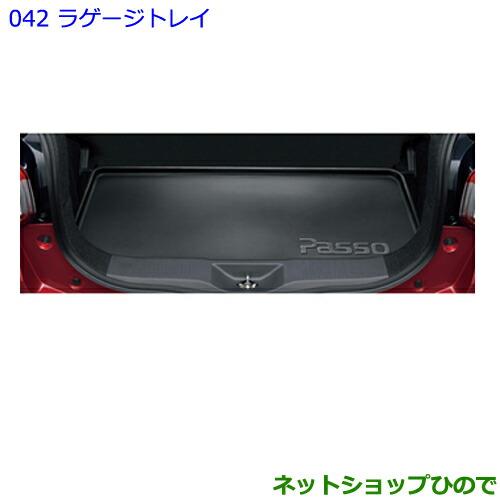 042 ラゲージトレイ

Passo

ネットショップひので